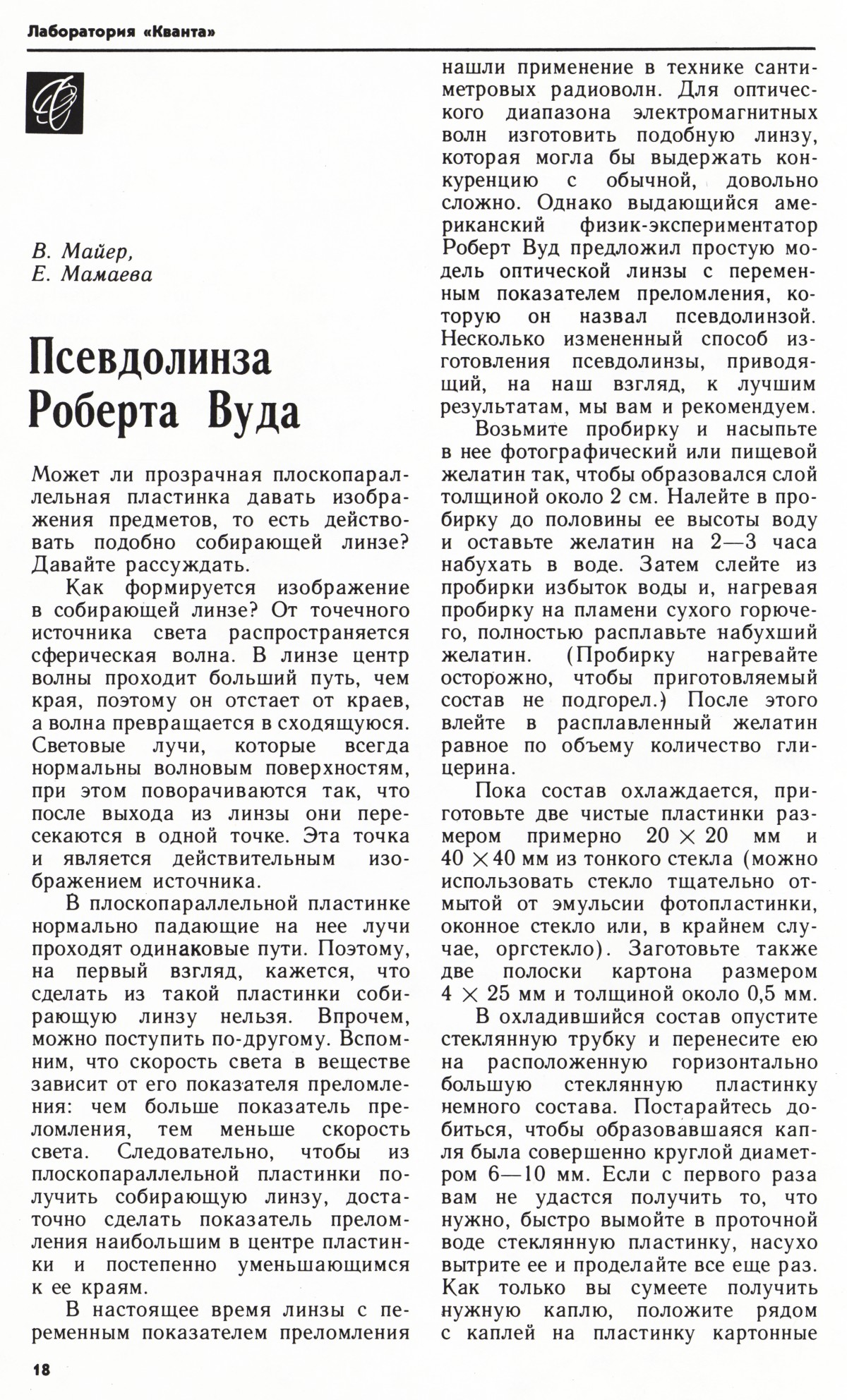 Лаборатория «Кванта»

В. Майер,
Е. Мамаева

Псевдолинза Роберта Вуда

Может ли прозрачная плоскопараллельная пластинка давать изображения предметов, то есть действовать подобно собирающей линзе? Давайте рассуждать.

Как формируется изображение в собирающей линзе? От точечного источника света распространяется сферическая волна. В линзе центр волны проходит больший путь, чем края, поэтому он отстает от краев, а волна превращается в сходящуюся. Световые лучи, которые всегда нормальны волновым поверхностям, при этом поворачиваются так, что после выхода из линзы они пересекаются в одной точке. Эта точка и является действительным изображением источника.

В плоскопараллельной пластинке нормально падающие на нее лучи проходят одинаковые пути. Поэтому, на первый взгляд, кажется, что сделать из такой пластинки собирающую линзу нельзя. Впрочем, можно поступить по-другому. Вспомним, что скорость света в веществе зависит от его показателя преломления: чем больше показатель преломления, тем меньше скорость света. Следовательно, чтобы из плоскопараллельной пластинки получить собирающую линзу, достаточно сделать показатель преломления наибольшим в центре пластинки и постепенно уменьшающимся к ее краям.

В настоящее время линзы с переменным показателем преломления нашли применение в технике сантиметровых радиоволн. Для оптического диапазона электромагнитных волн изготовить подобную линзу, которая могла бы выдержать конкуренцию с обычной, довольно сложно. Однако выдающийся американский физик-экспериментатор Роберт Вуд предложил простую модель оптической линзы с переменным показателем преломления, которую он назвал псевдолинзой. Несколько измененный способ изготовления псевдолинзы, приводящий, на наш взгляд, к лучшим результатам, мы вам и рекомендуем.

Возьмите пробирку и насыпьте в нее фотографический или пищевой желатин так, чтобы образовался слой толщиной около 2 см. Налейте в пробирку до половины ее высоты воду и оставьте желатин на 2—3 часа набухать в воде. Затем слейте из пробирки избыток воды и, нагревая пробирку на пламени сухого горючего, полностью расплавьте набухший желатин. (Пробирку нагревайте осторожно, чтобы приготовляемый состав не подгорел.) После этого влейте в расплавленный желатин равное по объему количество глицерина.

Пока состав охлаждается, приготовьте две чистые пластинки размером примерно $20 \times 20$ мм и $40 \times 40$ мм из тонкого стекла (можно использовать стекло тщательно отмытой от эмульсии фотопластинки, оконное стекло или, в крайнем случае, оргстекло). Заготовьте также две полоски картона размером $4 \times 25$ мм и толщиной около 0,5 мм.

В охладившийся состав опустите стеклянную трубку и перенесите ею на расположенную горизонтально большую стеклянную пластинку немного состава. Постарайтесь добиться, чтобы образовавшаяся капля была совершенно круглой диаметром 6—10 мм. Если с первого раза вам не удастся получить то, что нужно, быстро вымойте в проточной воде стеклянную пластинку, насухо вытрите ее и проделайте все еще раз. Как только вы сумеете получить нужную каплю, положите рядом с каплей на пластинку картонные

18